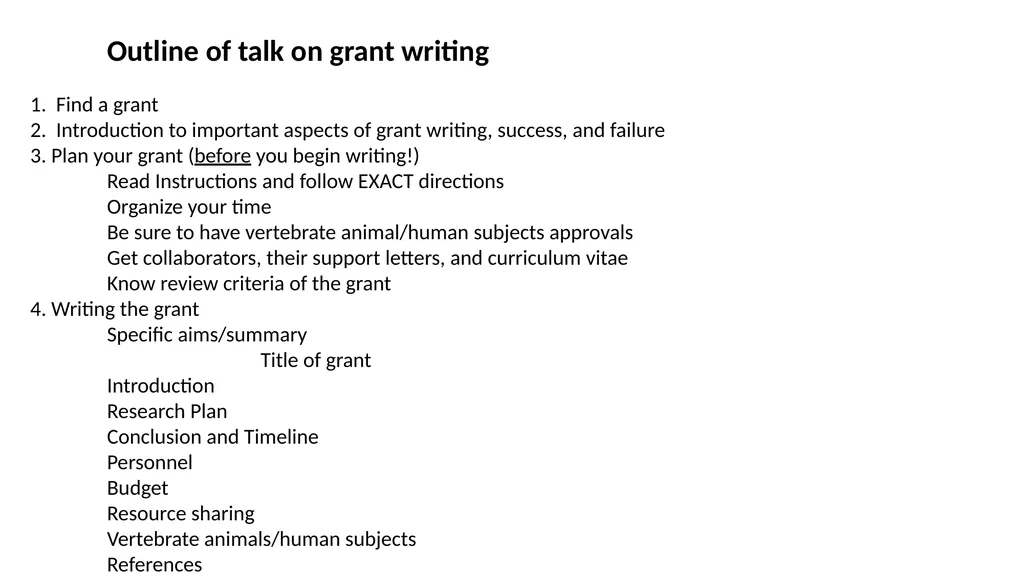 Outline of talk on grant writing

1. Find a grant
2. Introduction to important aspects of grant writing, success, and failure
3. Plan your grant (before you begin writing!)
Read Instructions and follow EXACT directions
Organize your time
Be sure to have vertebrate animal/human subjects approvals
Get collaborators, their support letters, and curriculum vitae
Know review criteria of the grant
4. Writing the grant
Specific aims/summary
Title of grant
Introduction
Research Plan
Conclusion and Timeline
Personnel
Budget
Resource sharing
Vertebrate animals/human subjects
References